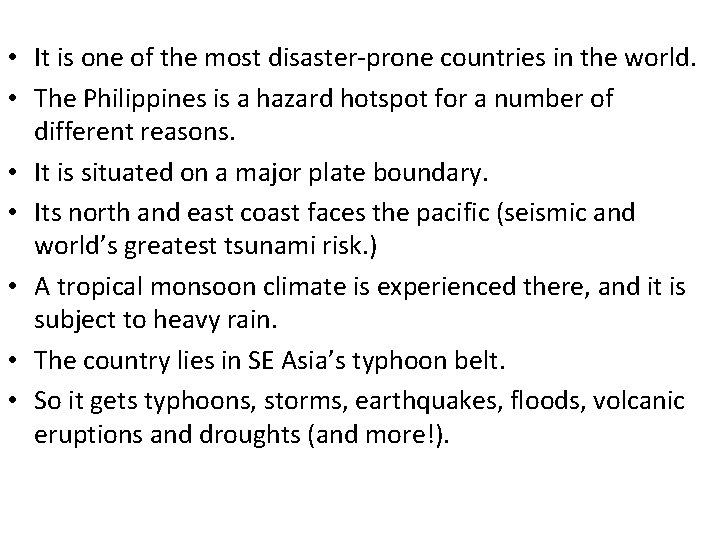 • It is one of the most disaster-prone countries in the world.

• The Philippines is a hazard hotspot for a number of different reasons.

• It is situated on a major plate boundary.

• Its north and east coast faces the pacific (seismic and world's greatest tsunami risk.)

• A tropical monsoon climate is experienced there, and it is subject to heavy rain.

• The country lies in SE Asia's typhoon belt.

• So it gets typhoons, storms, earthquakes, floods, volcanic eruptions and droughts (and more!).